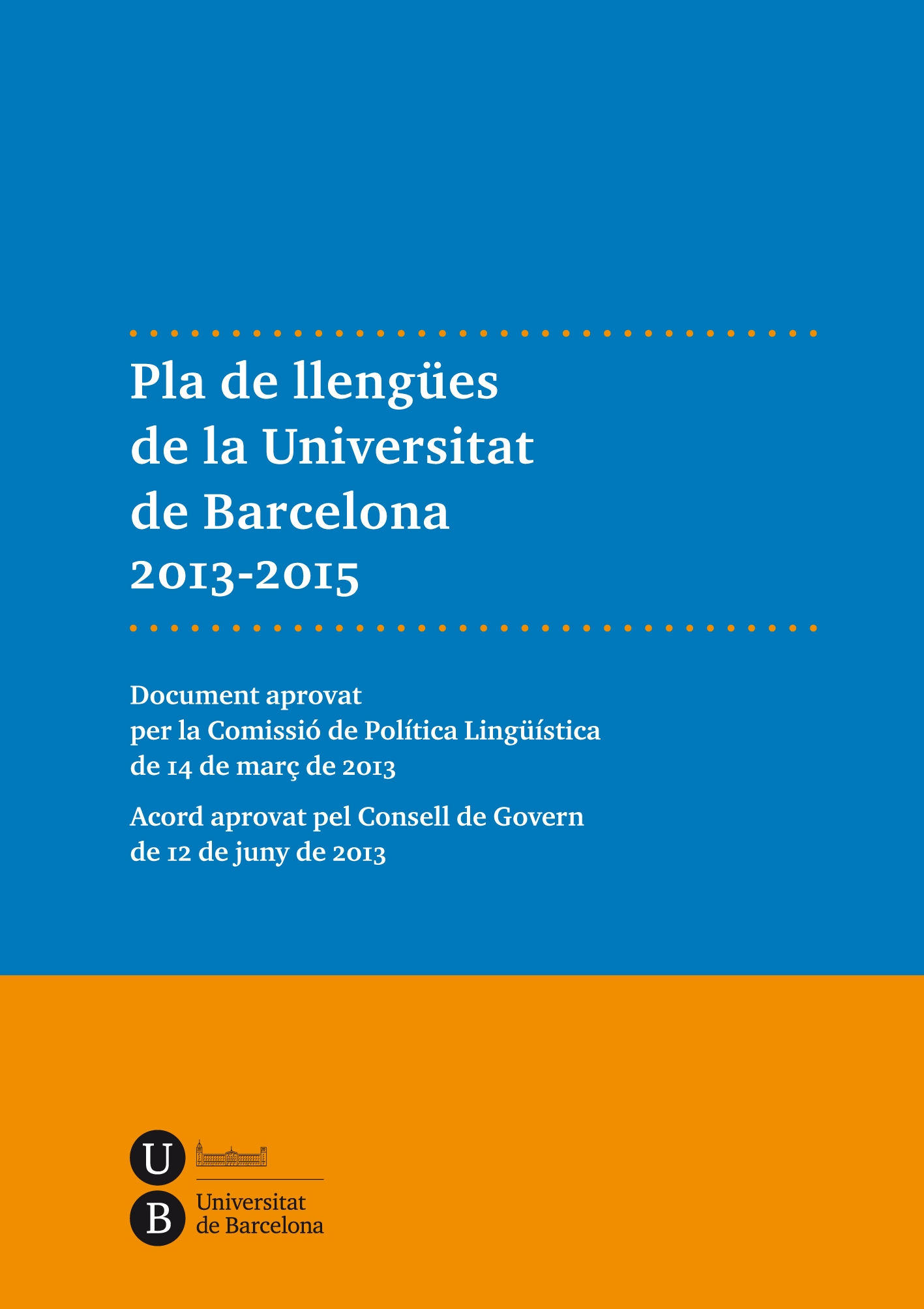 Pla de llengües de la Universitat de Barcelona 2013-2015

Document aprovat per la Comissió de Política Lingüística de 14 de març de 2013

Acord aprovat pel Consell de Govern de 12 de juny de 2013

U
B
Universitat
de Barcelona